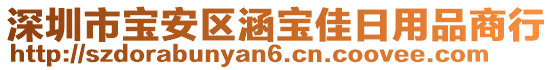 深圳市宝安区涵宝佳日用品商行
http://szdorabunyan6.cn.coovee.com